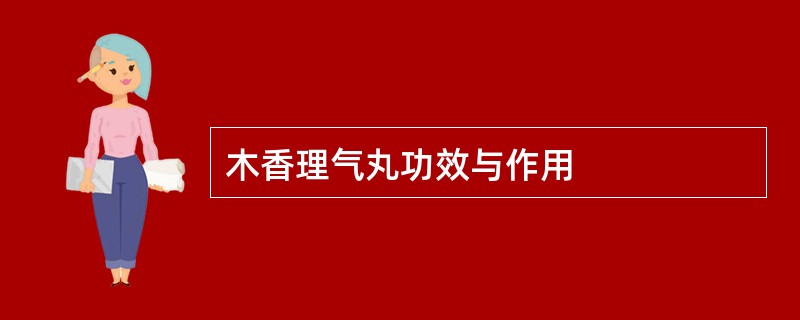 木香理气丸功效与作用